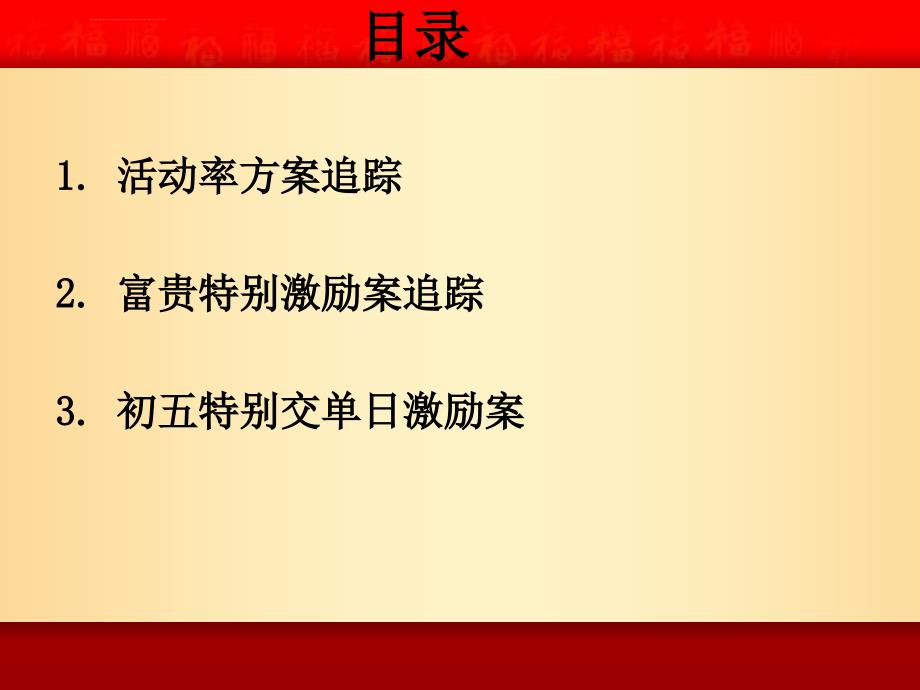 目录

1. 活动率方案追踪

2. 富贵特别激励案追踪

3. 初五特别交单日激励案